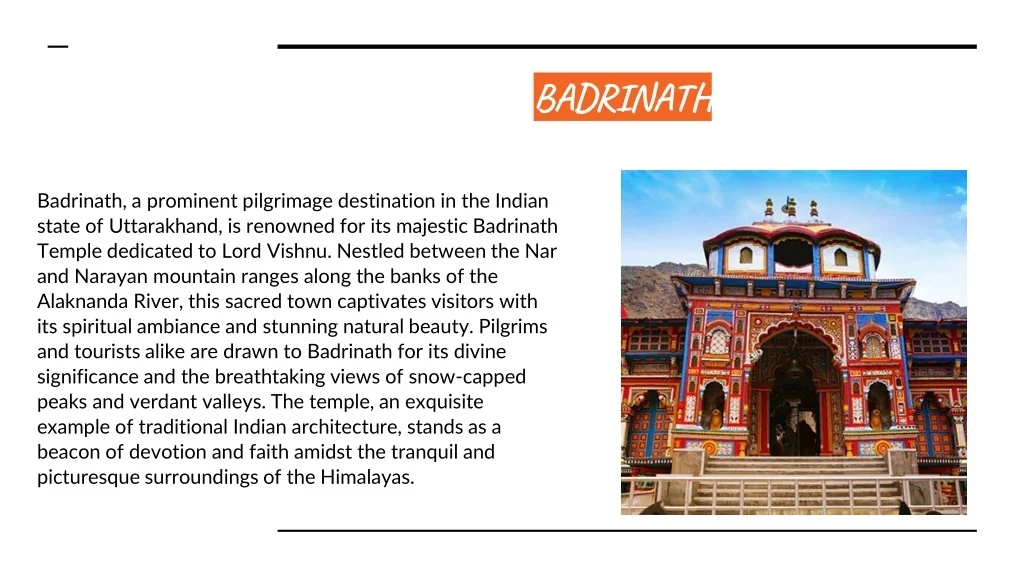 BADRINATH

Badrinath, a prominent pilgrimage destination in the Indian state of Uttarakhand, is renowned for its majestic Badrinath Temple dedicated to Lord Vishnu. Nestled between the Nar and Narayan mountain ranges along the banks of the Alaknanda River, this sacred town captivates visitors with its spiritual ambiance and stunning natural beauty. Pilgrims and tourists alike are drawn to Badrinath for its divine significance and the breathtaking views of snow-capped peaks and verdant valleys. The temple, an exquisite example of traditional Indian architecture, stands as a beacon of devotion and faith amidst the tranquil and picturesque surroundings of the Himalayas.